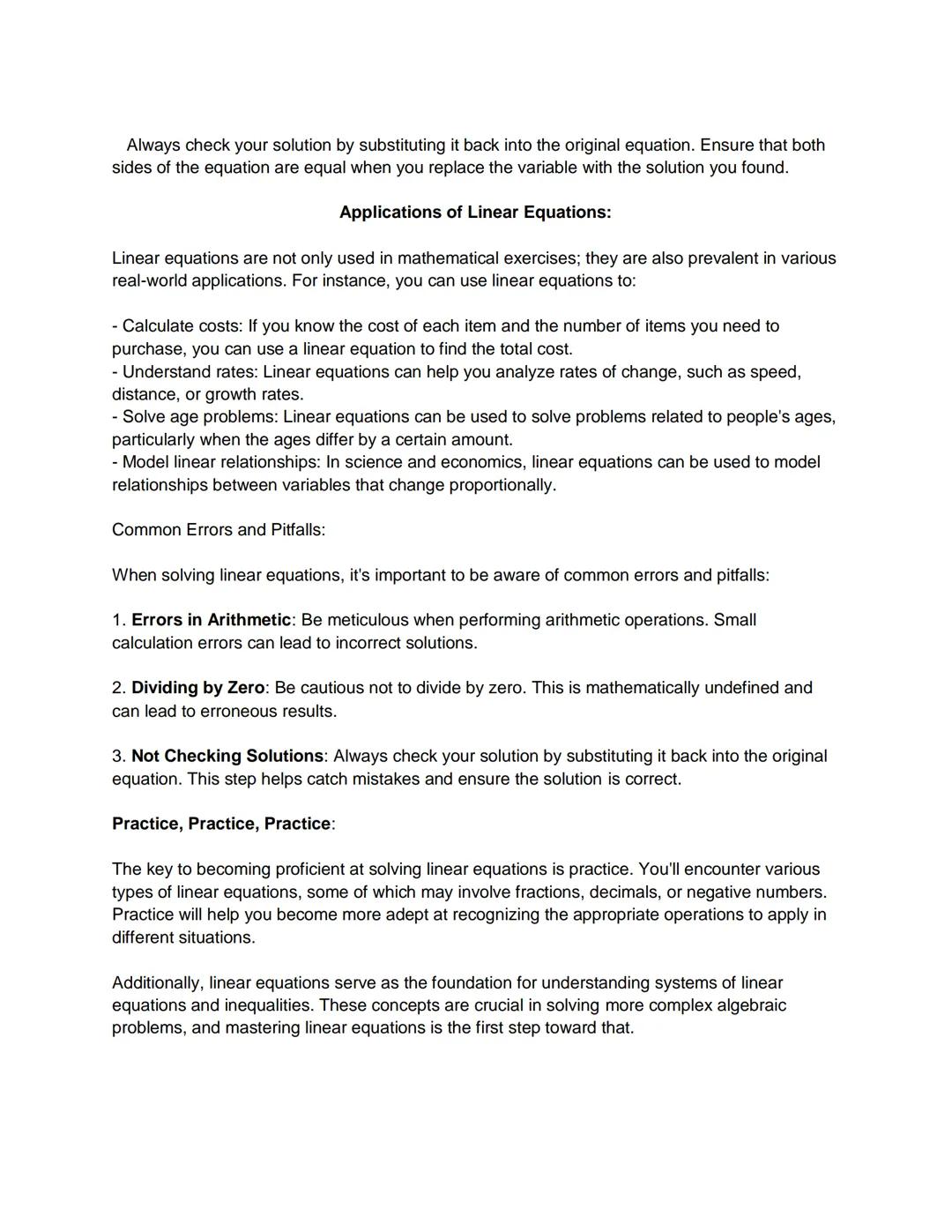 Always check your solution by substituting it back into the original equation. Ensure that both sides of the equation are equal when you replace the variable with the solution you found.

Applications of Linear Equations:

Linear equations are not only used in mathematical exercises; they are also prevalent in various real-world applications. For instance, you can use linear equations to:

- Calculate costs: If you know the cost of each item and the number of items you need to purchase, you can use a linear equation to find the total cost.
- Understand rates: Linear equations can help you analyze rates of change, such as speed, distance, or growth rates.
- Solve age problems: Linear equations can be used to solve problems related to people's ages, particularly when the ages differ by a certain amount.
- Model linear relationships: In science and economics, linear equations can be used to model relationships between variables that change proportionally.

Common Errors and Pitfalls:

When solving linear equations, it's important to be aware of common errors and pitfalls:

1. Errors in Arithmetic: Be meticulous when performing arithmetic operations. Small calculation errors can lead to incorrect solutions.

2. Dividing by Zero: Be cautious not to divide by zero. This is mathematically undefined and can lead to erroneous results.

3. Not Checking Solutions: Always check your solution by substituting it back into the original equation. This step helps catch mistakes and ensure the solution is correct.

Practice, Practice, Practice:

The key to becoming proficient at solving linear equations is practice. You'll encounter various types of linear equations, some of which may involve fractions, decimals, or negative numbers. Practice will help you become more adept at recognizing the appropriate operations to apply in different situations.

Additionally, linear equations serve as the foundation for understanding systems of linear equations and inequalities. These concepts are crucial in solving more complex algebraic problems, and mastering linear equations is the first step toward that.